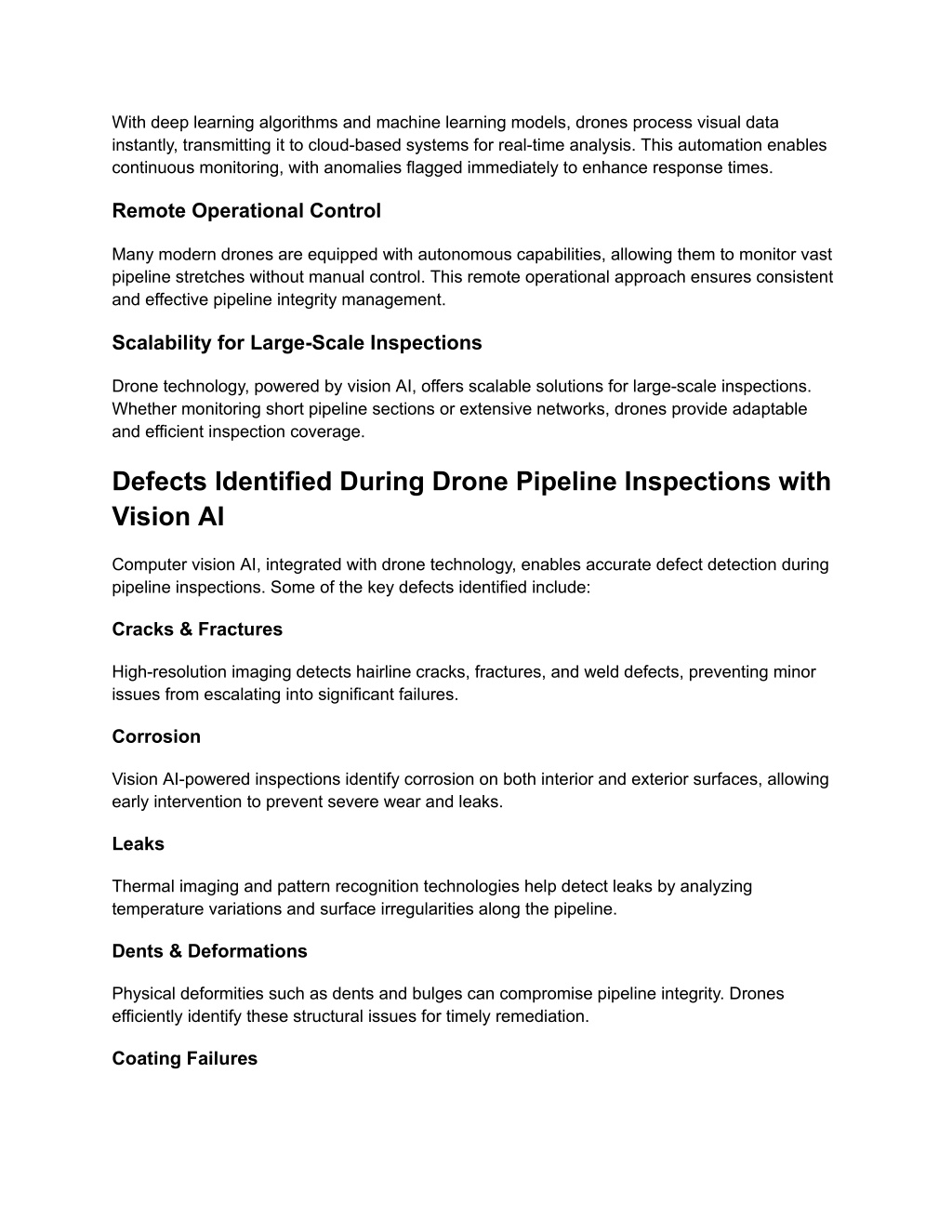 With deep learning algorithms and machine learning models, drones process visual data instantly, transmitting it to cloud-based systems for real-time analysis. This automation enables continuous monitoring, with anomalies flagged immediately to enhance response times.

Remote Operational Control

Many modern drones are equipped with autonomous capabilities, allowing them to monitor vast pipeline stretches without manual control. This remote operational approach ensures consistent and effective pipeline integrity management.

Scalability for Large-Scale Inspections

Drone technology, powered by vision AI, offers scalable solutions for large-scale inspections. Whether monitoring short pipeline sections or extensive networks, drones provide adaptable and efficient inspection coverage.

Defects Identified During Drone Pipeline Inspections with Vision AI

Computer vision AI, integrated with drone technology, enables accurate defect detection during pipeline inspections. Some of the key defects identified include:

Cracks & Fractures

High-resolution imaging detects hairline cracks, fractures, and weld defects, preventing minor issues from escalating into significant failures.

Corrosion

Vision AI-powered inspections identify corrosion on both interior and exterior surfaces, allowing early intervention to prevent severe wear and leaks.

Leaks

Thermal imaging and pattern recognition technologies help detect leaks by analyzing temperature variations and surface irregularities along the pipeline.

Dents & Deformations

Physical deformities such as dents and bulges can compromise pipeline integrity. Drones efficiently identify these structural issues for timely remediation.

Coating Failures